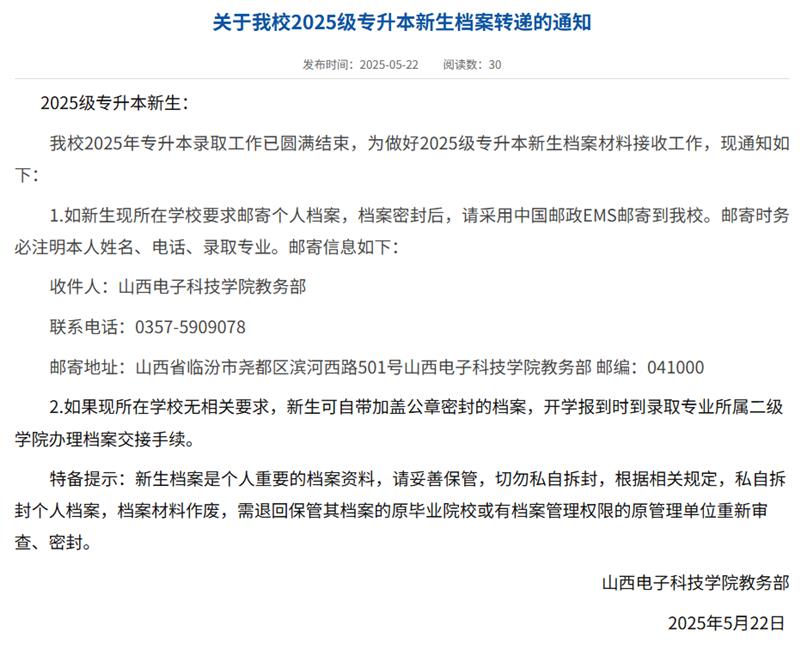 关于我校2025级专升本新生档案转递的通知

发布时间：2025-05-22　　阅读数：30

2025级专升本新生：

我校2025年专升本录取工作已圆满结束，为做好2025级专升本新生档案材料接收工作，现通知如下：

1.如新生现所在学校要求邮寄个人档案，档案密封后，请采用中国邮政EMS邮寄到我校。邮寄时务必注明本人姓名、电话、录取专业。邮寄信息如下：

收件人：山西电子科技学院教务部

联系电话：0357-5909078

邮寄地址：山西省临汾市尧都区滨河西路501号山西电子科技学院教务部 邮编：041000

2.如果现所在学校无相关要求，新生可自带加盖公章密封的档案，开学报到时到录取专业所属二级学院办理档案交接手续。

特备提示：新生档案是个人重要的档案资料，请妥善保管，切勿私自拆封，根据相关规定，私自拆封个人档案，档案材料作废，需退回保管其档案的原毕业院校或有档案管理权限的原管理单位重新审查、密封。

山西电子科技学院教务部

2025年5月22日